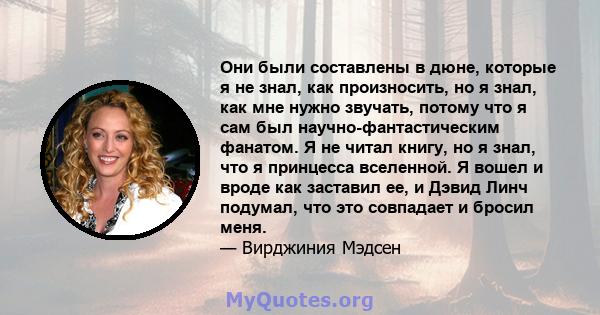 Они были составлены в дюне, которые я не знал, как произносить, но я знал, как мне нужно звучать, потому что я сам был научно-фантастическим фанатом. Я не читал книгу, но я знал, что я принцесса вселенной. Я вошел и вроде как заставил ее, и Дэвид Линч подумал, что это совпадает и бросил меня.
— Вирджиния Мэдсен

MyQuotes.org